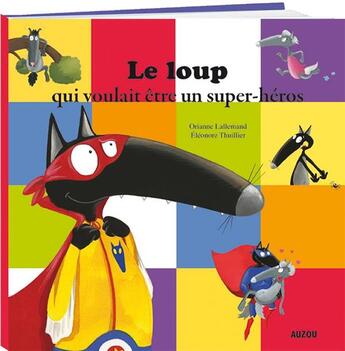 Le loup
qui voulait être un super-héros

Orianne Lallemand
Éléonore Thuillier

AUZOU